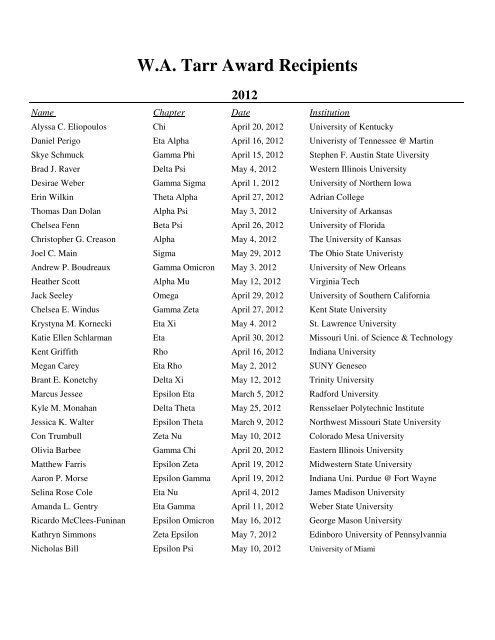 W.A. Tarr Award Recipients

2012

| Name | Chapter | Date | Institution |
|---|---|---|---|
| Alyssa C. Eliopoulos | Chi | April 20, 2012 | University of Kentucky |
| Daniel Perigo | Eta Alpha | April 16, 2012 | Univeristy of Tennessee @ Martin |
| Skye Schmuck | Gamma Phi | April 15, 2012 | Stephen F. Austin State Uiversity |
| Brad J. Raver | Delta Psi | May 4, 2012 | Western Illinois University |
| Desirae Weber | Gamma Sigma | April 1, 2012 | University of Northern Iowa |
| Erin Wilkin | Theta Alpha | April 27, 2012 | Adrian College |
| Thomas Dan Dolan | Alpha Psi | May 3, 2012 | University of Arkansas |
| Chelsea Fenn | Beta Psi | April 26, 2012 | University of Florida |
| Christopher G. Creason | Alpha | May 4, 2012 | The University of Kansas |
| Joel C. Main | Sigma | May 29, 2012 | The Ohio State Univeristy |
| Andrew P. Boudreaux | Gamma Omicron | May 3. 2012 | University of New Orleans |
| Heather Scott | Alpha Mu | May 12, 2012 | Virginia Tech |
| Jack Seeley | Omega | April 29, 2012 | University of Southern California |
| Chelsea E. Windus | Gamma Zeta | April 27, 2012 | Kent State University |
| Krystyna M. Kornecki | Eta Xi | May 4. 2012 | St. Lawrence University |
| Katie Ellen Schlarman | Eta | April 30, 2012 | Missouri Uni. of Science & Technology |
| Kent Griffith | Rho | April 16, 2012 | Indiana University |
| Megan Carey | Eta Rho | May 2, 2012 | SUNY Geneseo |
| Brant E. Konetchy | Delta Xi | May 12, 2012 | Trinity University |
| Marcus Jessee | Epsilon Eta | March 5, 2012 | Radford University |
| Kyle M. Monahan | Delta Theta | May 25, 2012 | Rensselaer Polytechnic Institute |
| Jessica K. Walter | Epsilon Theta | March 9, 2012 | Northwest Missouri State University |
| Con Trumbull | Zeta Nu | May 10, 2012 | Colorado Mesa University |
| Olivia Barbee | Gamma Chi | April 20, 2012 | Eastern Illinois University |
| Matthew Farris | Epsilon Zeta | April 19, 2012 | Midwestern State University |
| Aaron P. Morse | Epsilon Gamma | April 19, 2012 | Indiana Uni. Purdue @ Fort Wayne |
| Selina Rose Cole | Eta Nu | April 4, 2012 | James Madison University |
| Amanda L. Gentry | Eta Gamma | April 11, 2012 | Weber State University |
| Ricardo McClees-Funinan | Epsilon Omicron | May 16, 2012 | George Mason University |
| Kathryn Simmons | Zeta Epsilon | May 7, 2012 | Edinboro University of Pennsylvannia |
| Nicholas Bill | Epsilon Psi | May 10, 2012 | University of Miami |